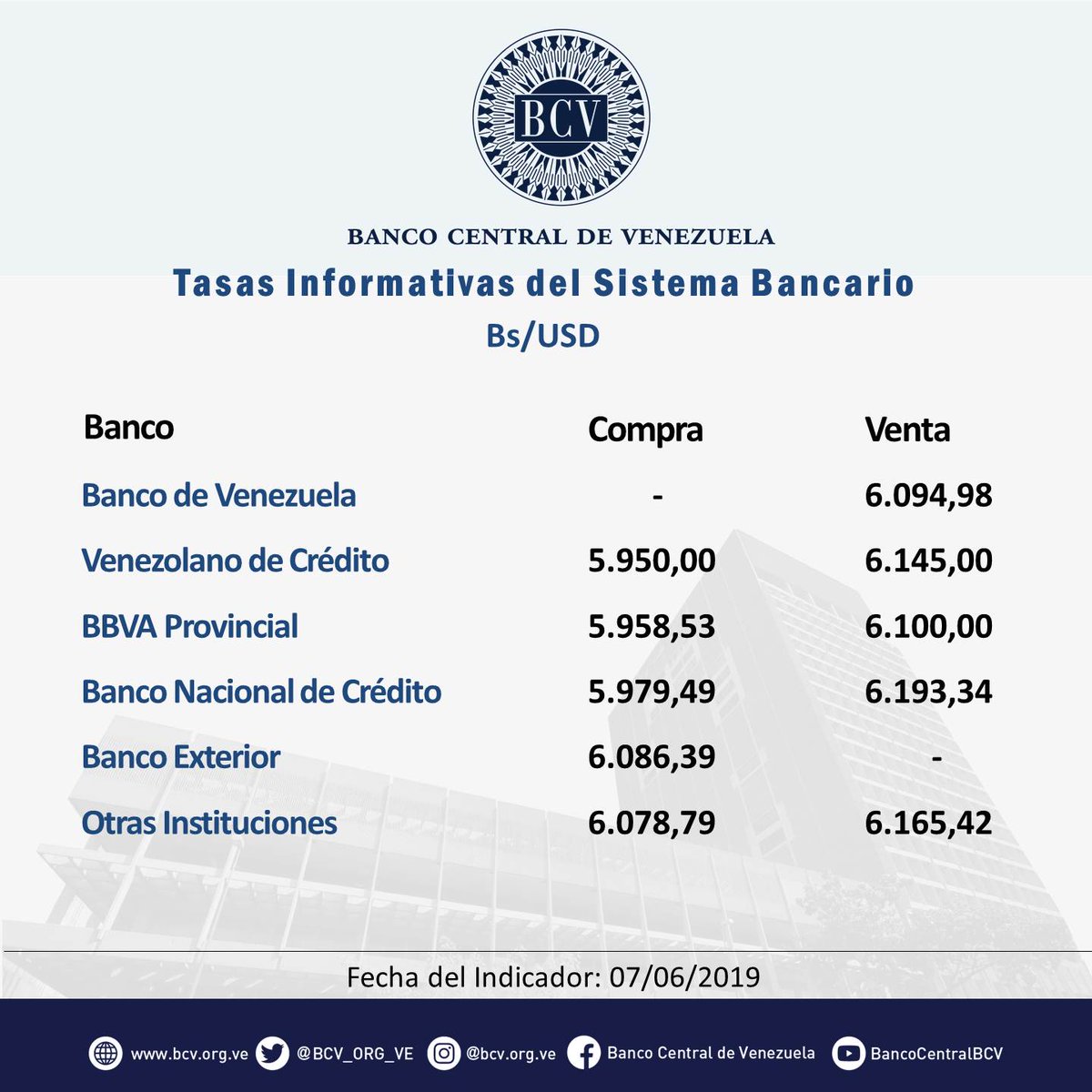 BCV

BANCO CENTRAL DE VENEZUELA

Tasas Informativas del Sistema Bancario

Bs/USD

| Banco | Compra | Venta |
|---|---|---|
| Banco de Venezuela | - | 6.094,98 |
| Venezolano de Crédito | 5.950,00 | 6.145,00 |
| BBVA Provincial | 5.958,53 | 6.100,00 |
| Banco Nacional de Crédito | 5.979,49 | 6.193,34 |
| Banco Exterior | 6.086,39 | - |
| Otras Instituciones | 6.078,79 | 6.165,42 |

Fecha del Indicador: 07/06/2019

www.bcv.org.ve @BCV_ORG_VE @bcv.org.ve Banco Central de Venezuela BancoCentralBCV